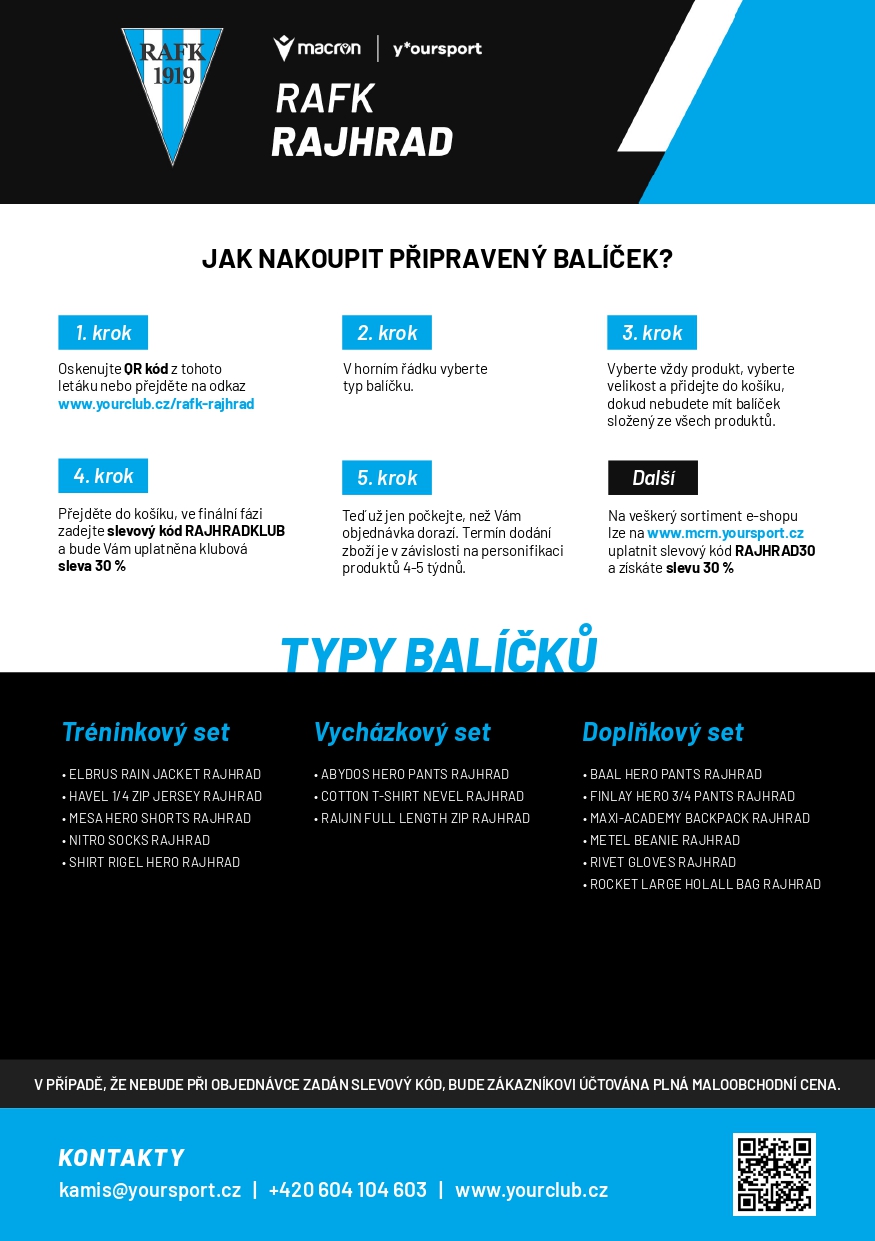 RAFK 1919

macron | y*oursport

RAFK RAJHRAD

JAK NAKOUPIT PŘIPRAVENÝ BALÍČEK?

1. krok

Oskenujte QR kód z tohoto letáku nebo přejděte na odkaz www.yourclub.cz/rafk-rajhrad

2. krok

V horním řádku vyberte typ balíčku.

3. krok

Vyberte vždy produkt, vyberte velikost a přidejte do košíku, dokud nebudete mít balíček složený ze všech produktů.

4. krok

Přejděte do košíku, ve finální fázi zadejte slevový kód RAJHRADKLUB a bude Vám uplatněna klubová sleva 30 %

5. krok

Teď už jen počkejte, než Vám objednávka dorazí. Termín dodání zboží je v závislosti na personifikaci produktů 4-5 týdnů.

Další

Na veškerý sortiment e-shopu lze na www.mcrn.yoursport.cz uplatnit slevový kód RAJHRAD30 a získáte slevu 30 %

TYPY BALÍČKŮ

Tréninkový set

• ELBRUS RAIN JACKET RAJHRAD
• HAVEL 1/4 ZIP JERSEY RAJHRAD
• MESA HERO SHORTS RAJHRAD
• NITRO SOCKS RAJHRAD
• SHIRT RIGEL HERO RAJHRAD

Vycházkový set

• ABYDOS HERO PANTS RAJHRAD
• COTTON T-SHIRT NEVEL RAJHRAD
• RAIJIN FULL LENGTH ZIP RAJHRAD

Doplňkový set

• BAAL HERO PANTS RAJHRAD
• FINLAY HERO 3/4 PANTS RAJHRAD
• MAXI-ACADEMY BACKPACK RAJHRAD
• METEL BEANIE RAJHRAD
• RIVET GLOVES RAJHRAD
• ROCKET LARGE HOLALL BAG RAJHRAD

V PŘÍPADĚ, ŽE NEBUDE PŘI OBJEDNÁVCE ZADÁN SLEVOVÝ KÓD, BUDE ZÁKAZNÍKOVI ÚČTOVÁNA PLNÁ MALOOBCHODNÍ CENA.

KONTAKTY

kamis@yoursport.cz | +420 604 104 603 | www.yourclub.cz